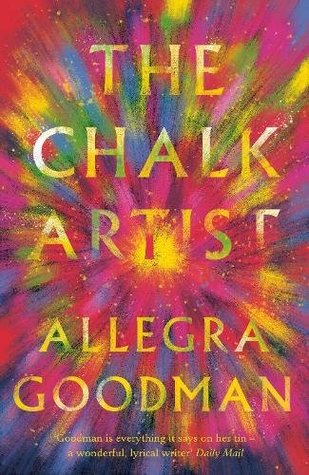 THE CHALK ARTIST

ALLEGRA GOODMAN

'Goodman is everything it says on her tin – a wonderful, lyrical writer' Daily Mail